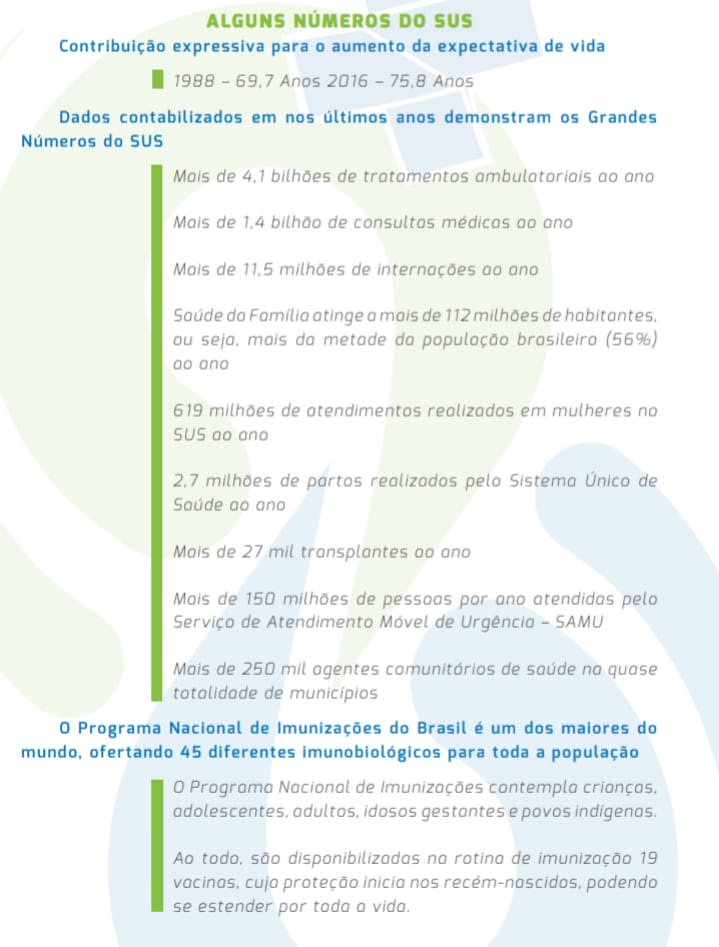 ALGUNS NÚMEROS DO SUS

Contribuição expressiva para o aumento da expectativa de vida

1988 – 69,7 Anos 2016 – 75,8 Anos

Dados contabilizados em nos últimos anos demonstram os Grandes Números do SUS

Mais de 4,1 bilhões de tratamentos ambulatoriais ao ano

Mais de 1,4 bilhão de consultas médicas ao ano

Mais de 11,5 milhões de internações ao ano

Saúde da Família atinge a mais de 112 milhões de habitantes, ou seja, mais da metade da população brasileira (56%) ao ano

619 milhões de atendimentos realizados em mulheres no SUS ao ano

2,7 milhões de partos realizados pelo Sistema Único de Saúde ao ano

Mais de 27 mil transplantes ao ano

Mais de 150 milhões de pessoas por ano atendidas pelo Serviço de Atendimento Móvel de Urgência – SAMU

Mais de 250 mil agentes comunitários de saúde na quase totalidade de municípios

O Programa Nacional de Imunizações do Brasil é um dos maiores do mundo, ofertando 45 diferentes imunobiológicos para toda a população

O Programa Nacional de Imunizações contempla crianças, adolescentes, adultos, idosos gestantes e povos indígenas.

Ao todo, são disponibilizadas na rotina de imunização 19 vacinas, cuja proteção inicia nos recém-nascidos, podendo se estender por toda a vida.